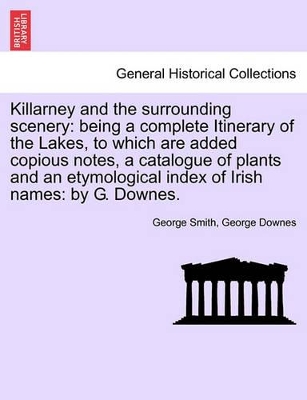 BRITISH LIBRARY

General Historical Collections

Killarney and the surrounding scenery: being a complete Itinerary of the Lakes, to which are added copious notes, a catalogue of plants and an etymological index of Irish names: by G. Downes.

George Smith, George Downes